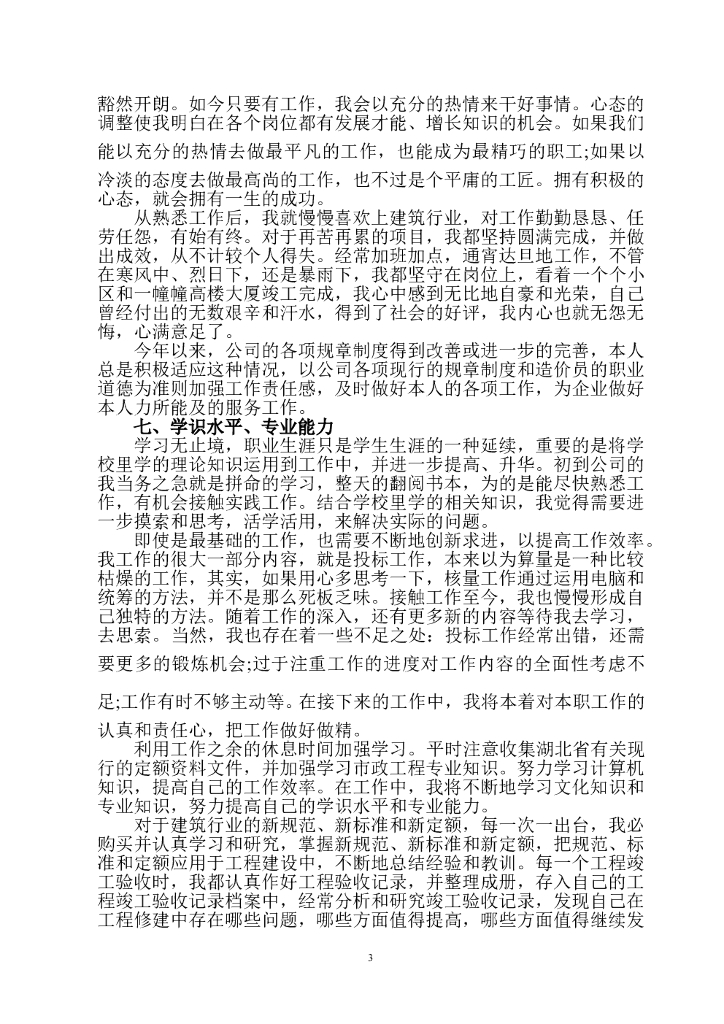 豁然开朗。如今只要有工作，我会以充分的热情来干好事情。心态的调整使我明白在各个岗位都有发展才能、增长知识的机会。如果我们能以充分的热情去做最平凡的工作，也能成为最精巧的职工;如果以冷淡的态度去做最高尚的工作，也不过是个平庸的工匠。拥有积极的心态，就会拥有一生的成功。

从熟悉工作后，我就慢慢喜欢上建筑行业，对工作勤勤恳恳、任劳任怨，有始有终。对于再苦再累的项目，我都坚持圆满完成，并做出成效，从不计较个人得失。经常加班加点，通宵达旦地工作，不管在寒风中、烈日下，还是暴雨下，我都坚守在岗位上，看着一个个小区和一幢幢高楼大厦竣工完成，我心中感到无比地自豪和光荣，自己曾经付出的无数艰辛和汗水，得到了社会的好评，我内心也就无怨无悔，心满意足了。

今年以来，公司的各项规章制度得到改善或进一步的完善，本人总是积极适应这种情况，以公司各项现行的规章制度和造价员的职业道德为准则加强工作责任感，及时做好本人的各项工作，为企业做好本人力所能及的服务工作。

七、学识水平、专业能力

学习无止境，职业生涯只是学生生涯的一种延续，重要的是将学校里学的理论知识运用到工作中，并进一步提高、升华。初到公司的我当务之急就是拼命的学习，整天的翻阅书本，为的是能尽快熟悉工作，有机会接触实践工作。结合学校里学的相关知识，我觉得需要进一步摸索和思考，活学活用，来解决实际的问题。

即使是最基础的工作，也需要不断地创新求进，以提高工作效率。我工作的很大一部分内容，就是投标工作，本来以为算量是一种比较枯燥的工作，其实，如果用心多思考一下，核量工作通过运用电脑和统筹的方法，并不是那么死板乏味。接触工作至今，我也慢慢形成自己独特的方法。随着工作的深入，还有更多新的内容等待我去学习，去思索。当然，我也存在着一些不足之处：投标工作经常出错，还需要更多的锻炼机会;过于注重工作的进度对工作内容的全面性考虑不足;工作有时不够主动等。在接下来的工作中，我将本着对本职工作的认真和责任心，把工作做好做精。

利用工作之余的休息时间加强学习。平时注意收集湖北省有关现行的定额资料文件，并加强学习市政工程专业知识。努力学习计算机知识，提高自己的工作效率。在工作中，我将不断地学习文化知识和专业知识，努力提高自己的学识水平和专业能力。

对于建筑行业的新规范、新标准和新定额，每一次一出台，我必购买并认真学习和研究，掌握新规范、新标准和新定额，把规范、标准和定额应用于工程建设中，不断地总结经验和教训。每一个工程竣工验收时，我都认真作好工程验收记录，并整理成册，存入自己的工程竣工验收记录档案中，经常分析和研究竣工验收记录，发现自己在工程修建中存在哪些问题，哪些方面值得提高，哪些方面值得继续发

3